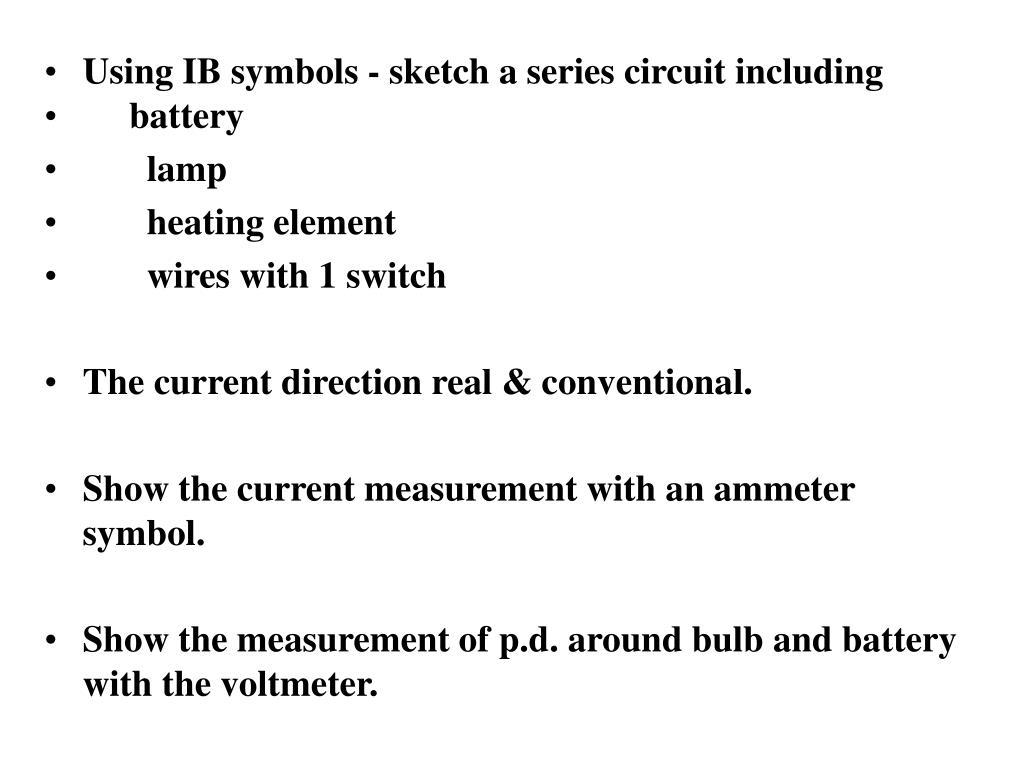 • Using IB symbols - sketch a series circuit including
• battery
• lamp
• heating element
• wires with 1 switch

• The current direction real & conventional.

• Show the current measurement with an ammeter symbol.

• Show the measurement of p.d. around bulb and battery with the voltmeter.